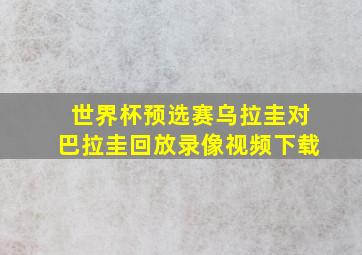 世界杯预选赛乌拉圭对巴拉圭回放录像视频下载